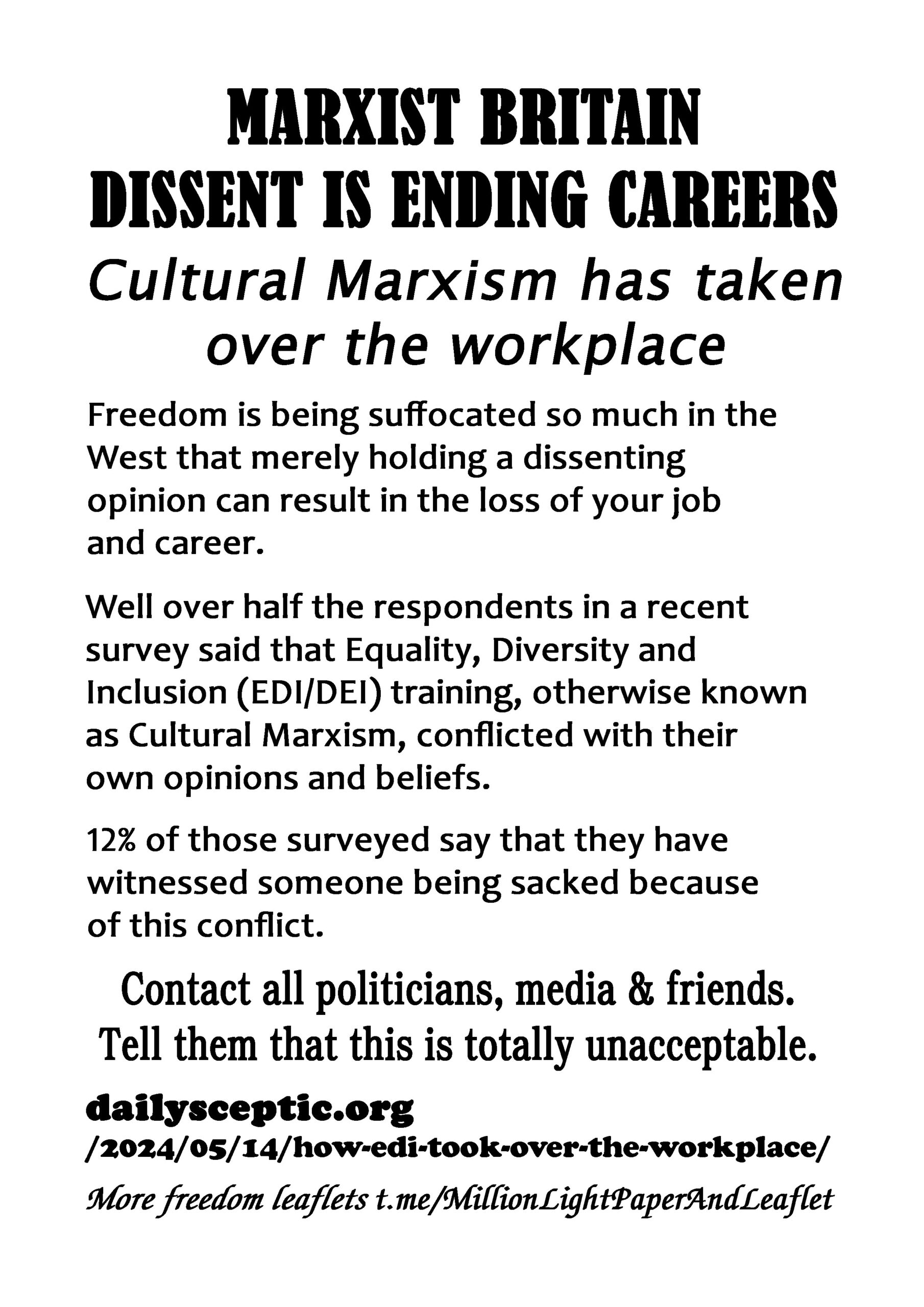 MARXIST BRITAIN
DISSENT IS ENDING CAREERS

Cultural Marxism has taken over the workplace

Freedom is being suffocated so much in the West that merely holding a dissenting opinion can result in the loss of your job and career.

Well over half the respondents in a recent survey said that Equality, Diversity and Inclusion (EDI/DEI) training, otherwise known as Cultural Marxism, conflicted with their own opinions and beliefs.

12% of those surveyed say that they have witnessed someone being sacked because of this conflict.

Contact all politicians, media & friends.
Tell them that this is totally unacceptable.

dailysceptic.org
/2024/05/14/how-edi-took-over-the-workplace/

More freedom leaflets t.me/MillionLightPaperAndLeaflet